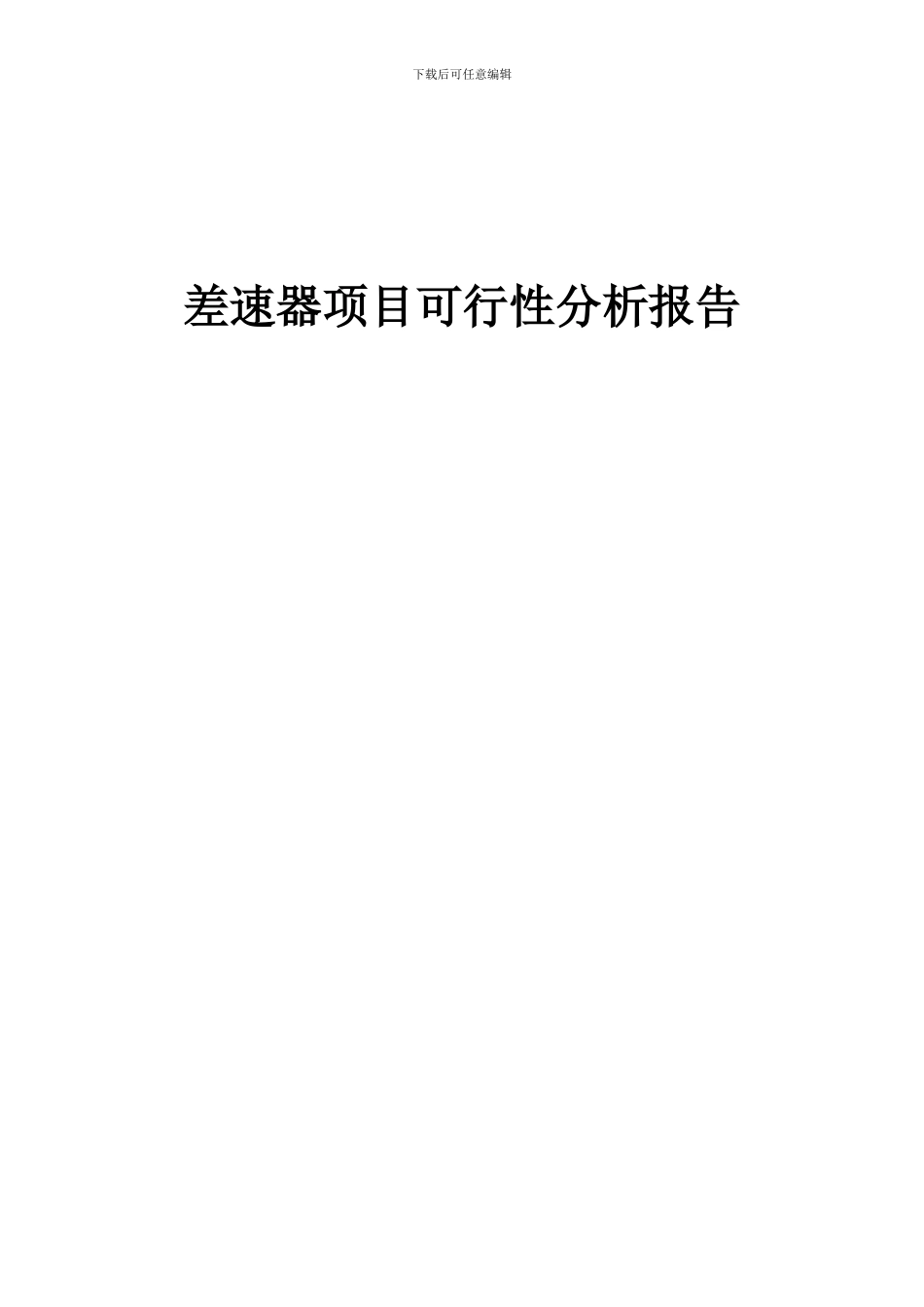 下载后可任意编辑

差速器项目可行性分析报告